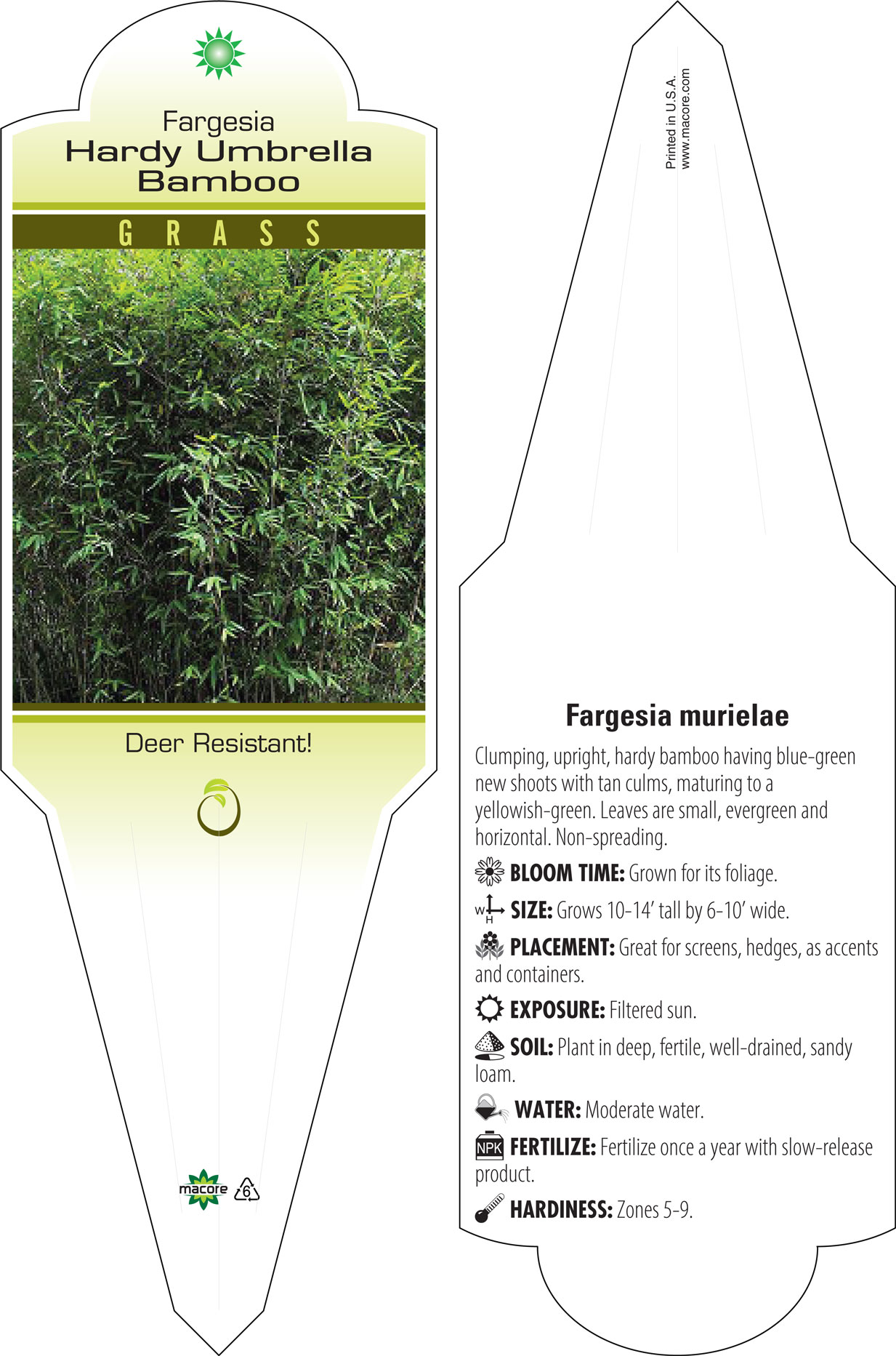 Fargesia
Hardy Umbrella Bamboo

GRASS

Deer Resistant!

macore 6

Printed in U.S.A.
www.macore.com

Fargesia murielae

Clumping, upright, hardy bamboo having blue-green new shoots with tan culms, maturing to a yellowish-green. Leaves are small, evergreen and horizontal. Non-spreading.

BLOOM TIME: Grown for its foliage.

W H SIZE: Grows 10-14' tall by 6-10' wide.

PLACEMENT: Great for screens, hedges, as accents and containers.

EXPOSURE: Filtered sun.

SOIL: Plant in deep, fertile, well-drained, sandy loam.

WATER: Moderate water.

NPK FERTILIZE: Fertilize once a year with slow-release product.

HARDINESS: Zones 5-9.